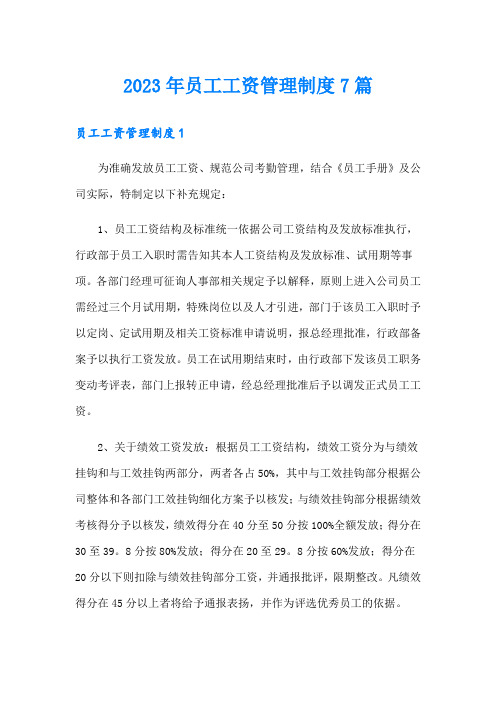 2023年员工工资管理制度7篇

员工工资管理制度1

为准确发放员工工资、规范公司考勤管理，结合《员工手册》及公司实际，特制定以下补充规定：

1、员工工资结构及标准统一依据公司工资结构及发放标准执行，行政部于员工入职时需告知其本人工资结构及发放标准、试用期等事项。各部门经理可征询人事部相关规定予以解释，原则上进入公司员工需经过三个月试用期，特殊岗位以及人才引进，部门于该员工入职时予以定岗、定试用期及相关工资标准申请说明，报总经理批准，行政部备案予以执行工资发放。员工在试用期结束时，由行政部下发该员工职务变动考评表，部门上报转正申请，经总经理批准后予以调发正式员工工资。

2、关于绩效工资发放：根据员工工资结构，绩效工资分为与绩效挂钩和与工效挂钩两部分，两者各占50%，其中与工效挂钩部分根据公司整体和各部门工效挂钩细化方案予以核发；与绩效挂钩部分根据绩效考核得分予以核发，绩效得分在40分至50分按100%全额发放；得分在30至39。8分按80%发放；得分在20至29。8分按60%发放；得分在20分以下则扣除与绩效挂钩部分工资，并通报批评，限期整改。凡绩效得分在45分以上者将给予通报表扬，并作为评选优秀员工的依据。